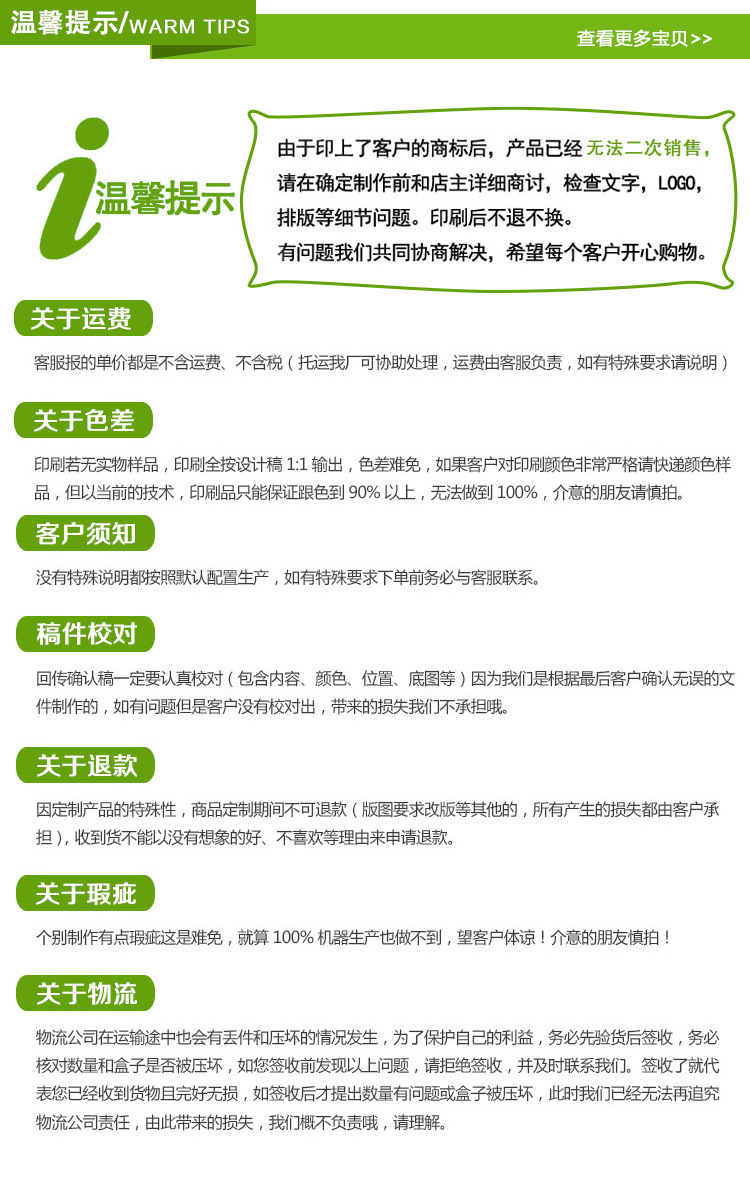 温馨提示/WARM TIPS

查看更多宝贝>>

i温馨提示

由于印上了客户的商标后，产品已经无法二次销售，请在确定制作前和店主详细商讨，检查文字，LOGO，排版等细节问题。印刷后不退不换。
有问题我们共同协商解决，希望每个客户开心购物。

关于运费

客服报的单价都是不含运费、不含税（托运我厂可协助处理，运费由客服负责，如有特殊要求请说明）

关于色差

印刷若无实物样品，印刷全按设计稿1:1输出，色差难免，如果客户对印刷颜色非常严格请快递颜色样品，但以当前的技术，印刷品只能保证跟色到90%以上，无法做到100%，介意的朋友请慎拍。

客户须知

没有特殊说明都按照默认配置生产，如有特殊要求下单前务必与客服联系。

稿件校对

回传确认稿一定要认真校对（包含内容、颜色、位置、底图等）因为我们是根据最后客户确认无误的文件制作的，如有问题但是客户没有校对出，带来的损失我们不承担哦。

关于退款

因定制产品的特殊性，商品定制期间不可退款（版图要求改版等其他的，所有产生的损失都由客户承担），收到货不能以没有想象的好、不喜欢等理由来申请退款。

关于瑕疵

个别制作有点瑕疵这是难免，就算100%机器生产也做不到，望客户体谅！介意的朋友慎拍！

关于物流

物流公司在运输途中也会有丢件和压坏的情况发生，为了保护自己的利益，务必先验货后签收，务必核对数量和盒子是否被压坏，如您签收前发现以上问题，请拒绝签收，并及时联系我们。签收了就代表您已经收到货物且完好无损，如签收后才提出数量有问题或盒子被压坏，此时我们已经无法再追究物流公司责任，由此带来的损失，我们概不负责哦，请理解。